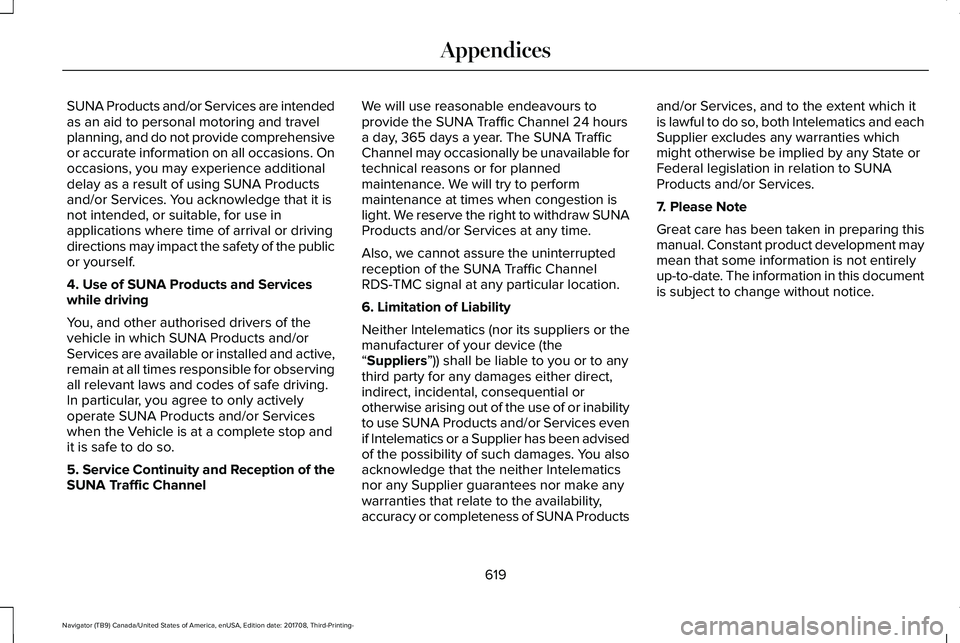 Appendices

SUNA Products and/or Services are intended as an aid to personal motoring and travel planning, and do not provide comprehensive or accurate information on all occasions. On occasions, you may experience additional delay as a result of using SUNA Products and/or Services. You acknowledge that it is not intended, or suitable, for use in applications where time of arrival or driving directions may impact the safety of the public or yourself.

4. Use of SUNA Products and Services while driving

You, and other authorised drivers of the vehicle in which SUNA Products and/or Services are available or installed and active, remain at all times responsible for observing all relevant laws and codes of safe driving. In particular, you agree to only actively operate SUNA Products and/or Services when the Vehicle is at a complete stop and it is safe to do so.

5. Service Continuity and Reception of the SUNA Traffic Channel

We will use reasonable endeavours to provide the SUNA Traffic Channel 24 hours a day, 365 days a year. The SUNA Traffic Channel may occasionally be unavailable for technical reasons or for planned maintenance. We will try to perform maintenance at times when congestion is light. We reserve the right to withdraw SUNA Products and/or Services at any time.

Also, we cannot assure the uninterrupted reception of the SUNA Traffic Channel RDS-TMC signal at any particular location.

6. Limitation of Liability

Neither Intelematics (nor its suppliers or the manufacturer of your device (the “Suppliers”)) shall be liable to you or to any third party for any damages either direct, indirect, incidental, consequential or otherwise arising out of the use of or inability to use SUNA Products and/or Services even if Intelematics or a Supplier has been advised of the possibility of such damages. You also acknowledge that the neither Intelematics nor any Supplier guarantees nor make any warranties that relate to the availability, accuracy or completeness of SUNA Products and/or Services, and to the extent which it is lawful to do so, both Intelematics and each Supplier excludes any warranties which might otherwise be implied by any State or Federal legislation in relation to SUNA Products and/or Services.

7. Please Note

Great care has been taken in preparing this manual. Constant product development may mean that some information is not entirely up-to-date. The information in this document is subject to change without notice.

619

Navigator (TB9) Canada/United States of America, enUSA, Edition date: 201708, Third-Printing-

carmanualsonline.info